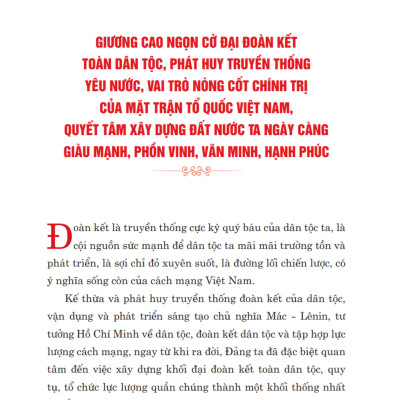 GIƯƠNG CAO NGỌN CỜ ĐẠI ĐOÀN KẾT TOÀN DÂN TỘC, PHÁT HUY TRUYỀN THỐNG YÊU NƯỚC, VAI TRÒ NÒNG CỐT CHÍNH TRỊ CỦA MẶT TRẬN TỔ QUỐC VIỆT NAM, QUYẾT TÂM XÂY DỰNG ĐẤT NƯỚC TA NGÀY CÀNG GIÀU MẠNH, PHỒN VINH, VĂN MINH, HẠNH PHÚC

Đoàn kết là truyền thống cực kỳ quý báu của dân tộc ta, là cội nguồn sức mạnh để dân tộc ta mãi mãi trường tồn và phát triển, là sợi chỉ đỏ xuyên suốt, là đường lối chiến lược, có ý nghĩa sống còn của cách mạng Việt Nam.

Kế thừa và phát huy truyền thống đoàn kết của dân tộc, vận dụng và phát triển sáng tạo chủ nghĩa Mác - Lênin, tư tưởng Hồ Chí Minh về dân tộc, đoàn kết dân tộc và tập hợp lực lượng cách mạng, ngay từ khi ra đời, Đảng ta đã đặc biệt quan tâm đến việc xây dựng khối đại đoàn kết toàn dân tộc, quy tụ, tổ chức lực lượng quần chúng thành một khối thống nhất